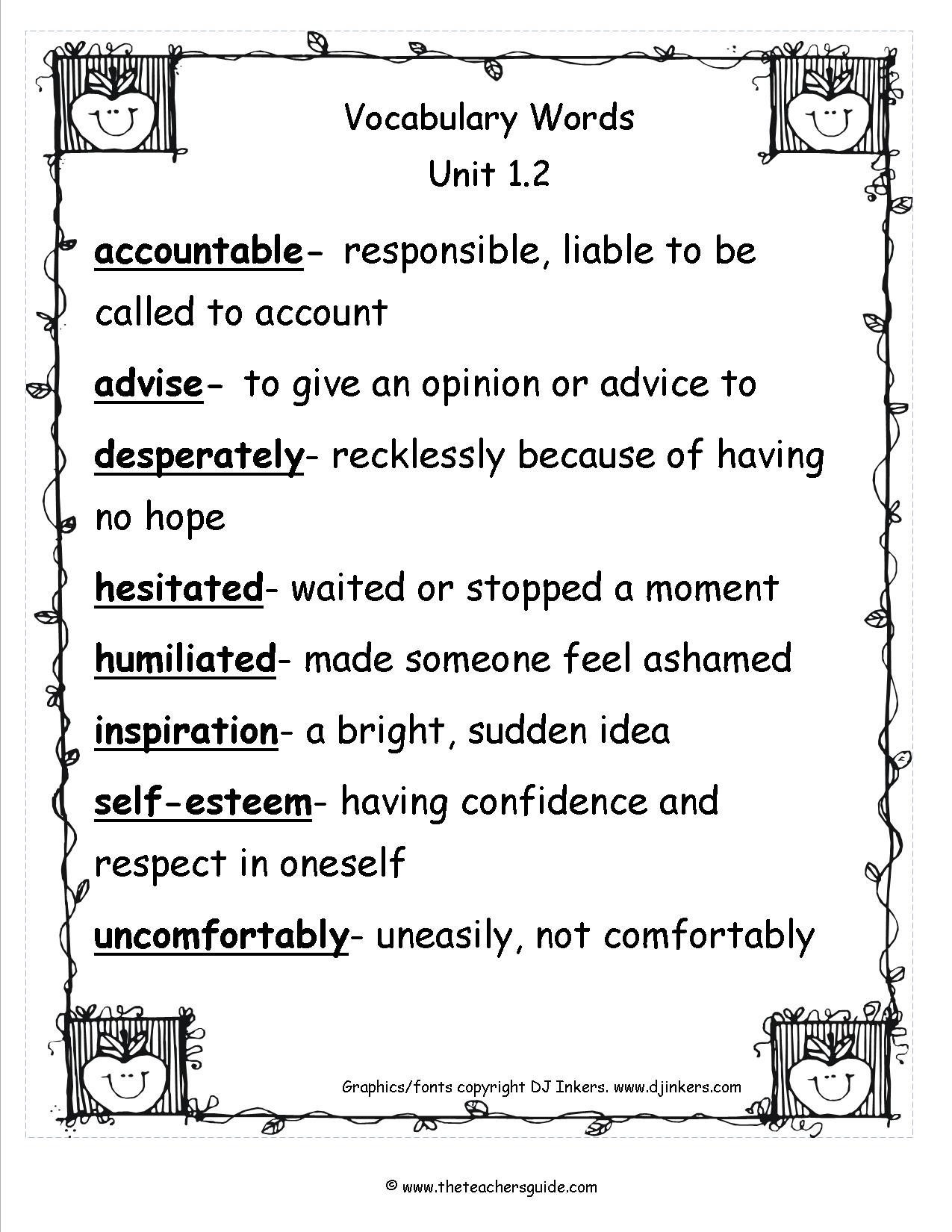 Vocabulary Words
Unit 1.2

accountable- responsible, liable to be called to account

advise- to give an opinion or advice to

desperately- recklessly because of having no hope

hesitated- waited or stopped a moment

humiliated- made someone feel ashamed

inspiration- a bright, sudden idea

self-esteem- having confidence and respect in oneself

uncomfortably- uneasily, not comfortably

Graphics/fonts copyright DJ Inkers. www.djinkers.com

© www.theteachersguide.com